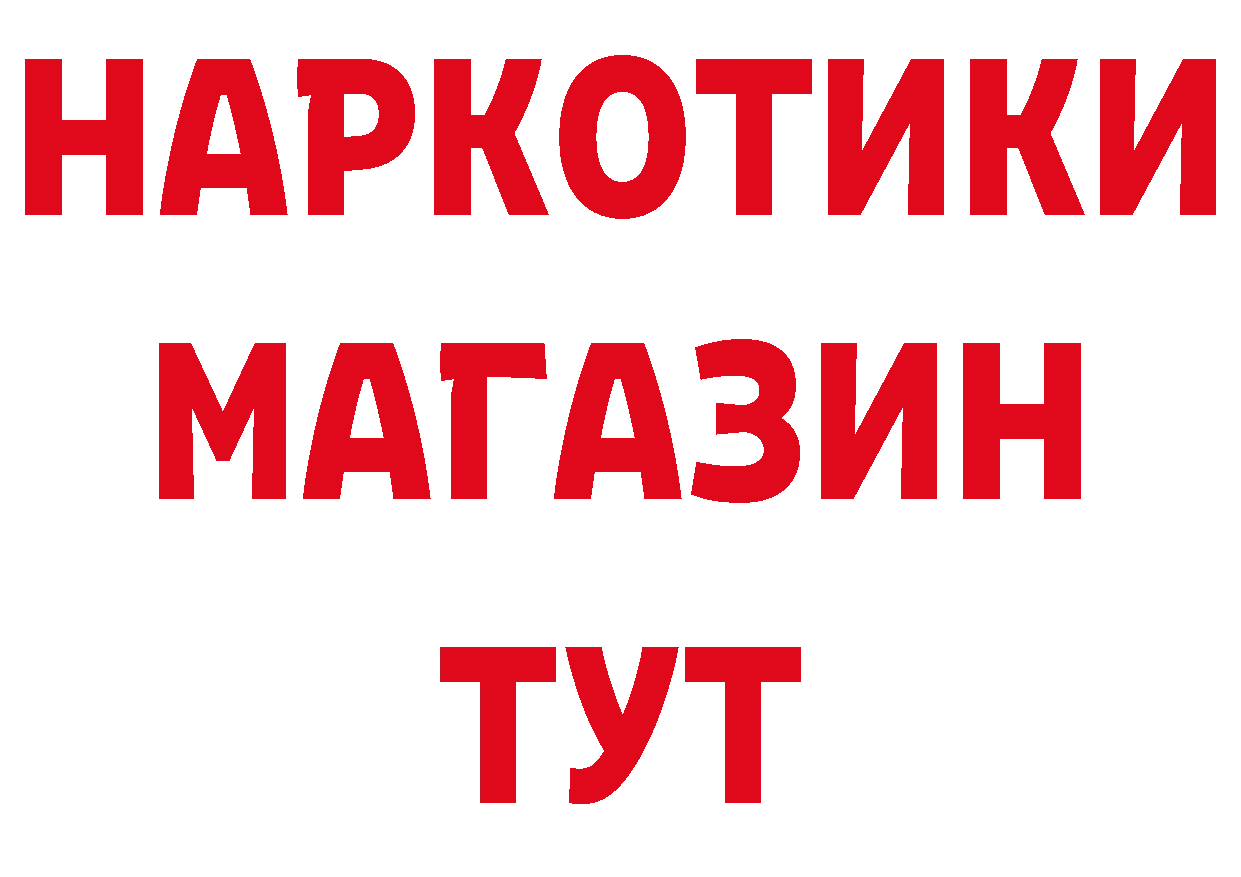 НАРКОТИКИ
МАГАЗИН
ТУТ